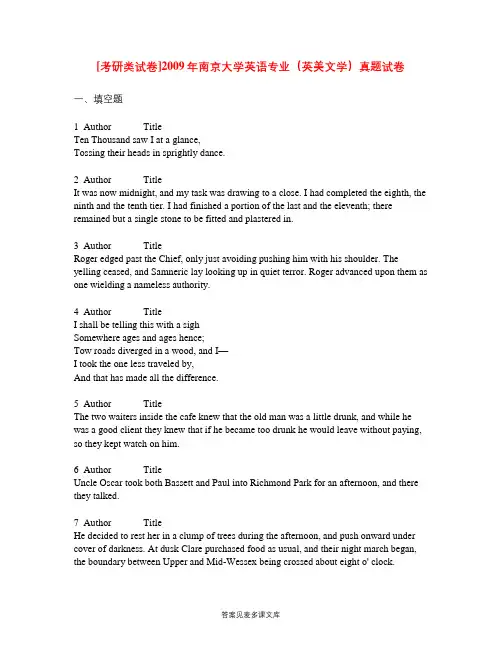 [考研类试卷]2009年南京大学英语专业（英美文学）真题试卷

一、填空题

1 Author Title
Ten Thousand saw I at a glance,
Tossing their heads in sprightly dance.

2 Author Title
It was now midnight, and my task was drawing to a close. I had completed the eighth, the ninth and the tenth tier. I had finished a portion of the last and the eleventh; there remained but a single stone to be fitted and plastered in.

3 Author Title
Roger edged past the Chief, only just avoiding pushing him with his shoulder. The yelling ceased, and Samneric lay looking up in quiet terror. Roger advanced upon them as one wielding a nameless authority.

4 Author Title
I shall be telling this with a sigh
Somewhere ages and ages hence;
Tow roads diverged in a wood, and I—
I took the one less traveled by,
And that has made all the difference.

5 Author Title
The two waiters inside the cafe knew that the old man was a little drunk, and while he was a good client they knew that if he became too drunk he would leave without paying, so they kept watch on him.

6 Author Title
Uncle Oscar took both Bassett and Paul into Richmond Park for an afternoon, and there they talked.

7 Author Title
He decided to rest her in a clump of trees during the afternoon, and push onward under cover of darkness. At dusk Clare purchased food as usual, and their night march began, the boundary between Upper and Mid-Wessex being crossed about eight o' clock.

答案见麦多课文库